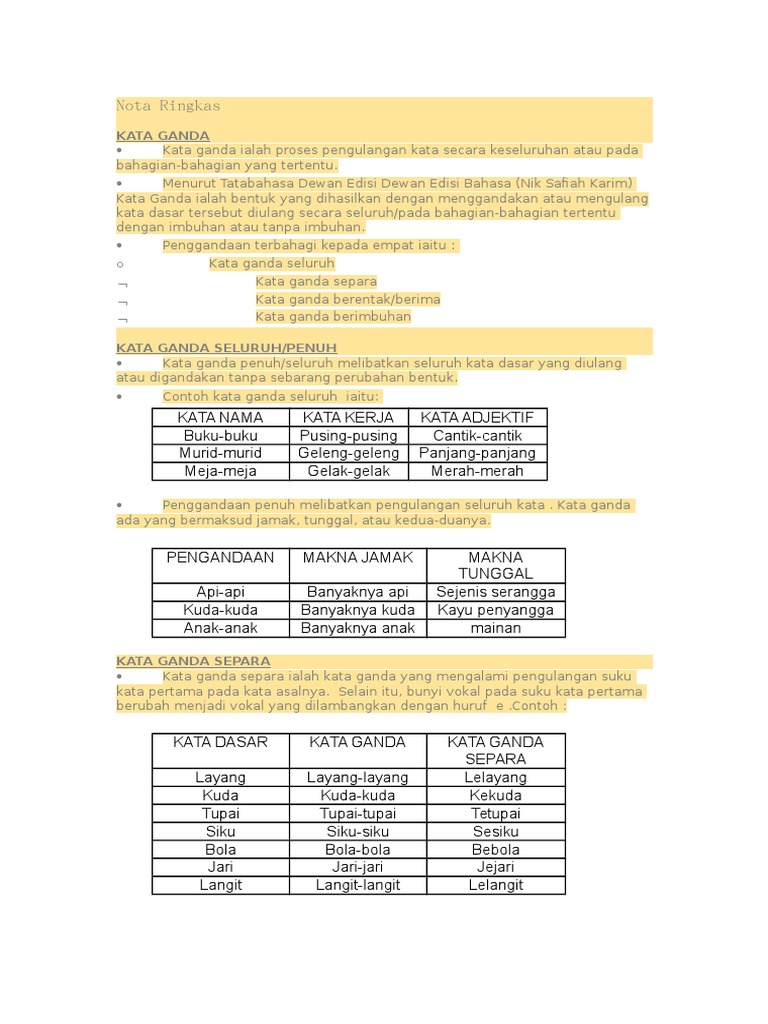 Nota Ringkas

KATA GANDA
• Kata ganda ialah proses pengulangan kata secara keseluruhan atau pada bahagian-bahagian yang tertentu.
• Menurut Tatabahasa Dewan Edisi Dewan Edisi Bahasa (Nik Safiah Karim) Kata Ganda ialah bentuk yang dihasilkan dengan menggandakan atau mengulang kata dasar tersebut diulang secara seluruh/pada bahagian-bahagian tertentu dengan imbuhan atau tanpa imbuhan.
• Penggandaan terbahagi kepada empat iaitu :
○ Kata ganda seluruh
¬ Kata ganda separa
¬ Kata ganda berentak/berima
¬ Kata ganda berimbuhan

KATA GANDA SELURUH/PENUH
• Kata ganda penuh/seluruh melibatkan seluruh kata dasar yang diulang atau digandakan tanpa sebarang perubahan bentuk.
• Contoh kata ganda seluruh iaitu:

| KATA NAMA | KATA KERJA | KATA ADJEKTIF |
|---|---|---|
| Buku-buku | Pusing-pusing | Cantik-cantik |
| Murid-murid | Geleng-geleng | Panjang-panjang |
| Meja-meja | Gelak-gelak | Merah-merah |

• Penggandaan penuh melibatkan pengulangan seluruh kata . Kata ganda ada yang bermaksud jamak, tunggal, atau kedua-duanya.

| PENGANDAAN | MAKNA JAMAK | MAKNA TUNGGAL |
|---|---|---|
| Api-api | Banyaknya api | Sejenis serangga |
| Kuda-kuda | Banyaknya kuda | Kayu penyangga |
| Anak-anak | Banyaknya anak | mainan |

KATA GANDA SEPARA
• Kata ganda separa ialah kata ganda yang mengalami pengulangan suku kata pertama pada kata asalnya. Selain itu, bunyi vokal pada suku kata pertama berubah menjadi vokal yang dilambangkan dengan huruf e .Contoh :

| KATA DASAR | KATA GANDA | KATA GANDA SEPARA |
|---|---|---|
| Layang | Layang-layang | Lelayang |
| Kuda | Kuda-kuda | Kekuda |
| Tupai | Tupai-tupai | Tetupai |
| Siku | Siku-siku | Sesiku |
| Bola | Bola-bola | Bebola |
| Jari | Jari-jari | Jejari |
| Langit | Langit-langit | Lelangit |